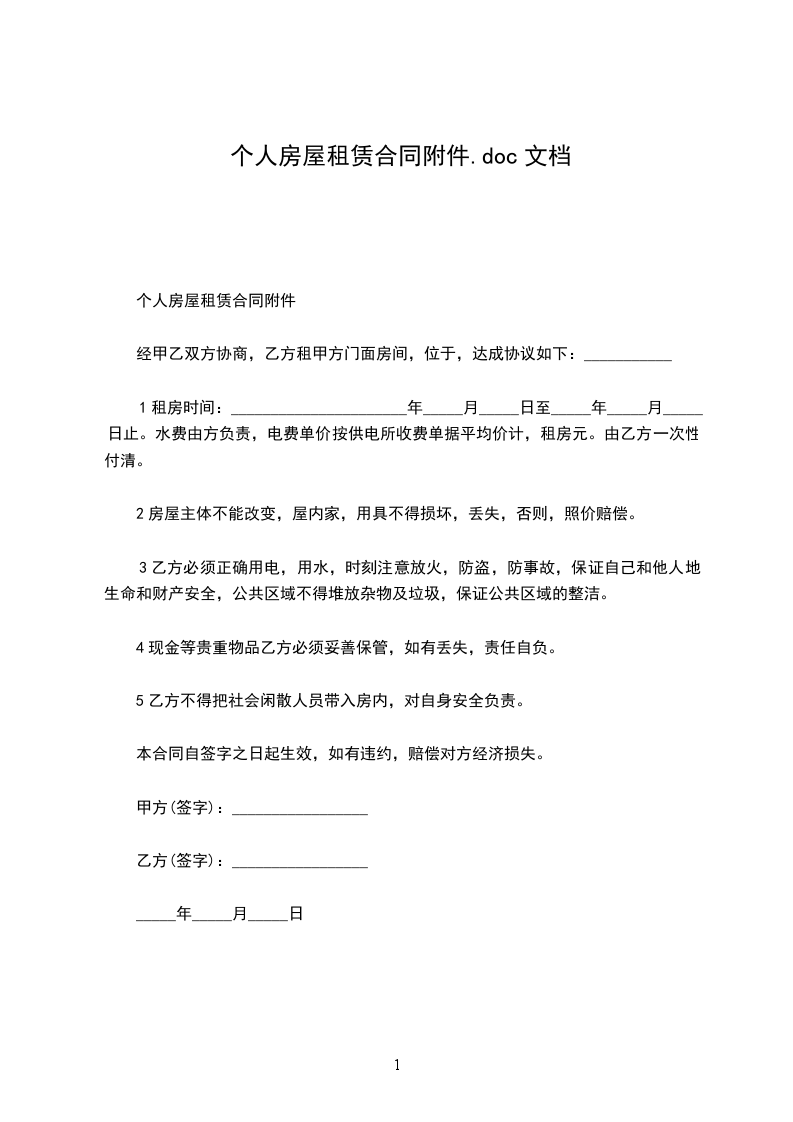 个人房屋租赁合同附件.doc 文档

个人房屋租赁合同附件

经甲乙双方协商，乙方租甲方门面房间，位于，达成协议如下：___________

1 租房时间：______________________年_____月_____日至_____年_____月_____日止。水费由方负责，电费单价按供电所收费单据平均价计，租房元。由乙方一次性付清。

2 房屋主体不能改变，屋内家，用具不得损坏，丢失，否则，照价赔偿。

3 乙方必须正确用电，用水，时刻注意放火，防盗，防事故，保证自己和他人地生命和财产安全，公共区域不得堆放杂物及垃圾，保证公共区域的整洁。

4 现金等贵重物品乙方必须妥善保管，如有丢失，责任自负。

5 乙方不得把社会闲散人员带入房内，对自身安全负责。

本合同自签字之日起生效，如有违约，赔偿对方经济损失。

甲方(签字)：_________________

乙方(签字)：_________________

_____年_____月_____日

1